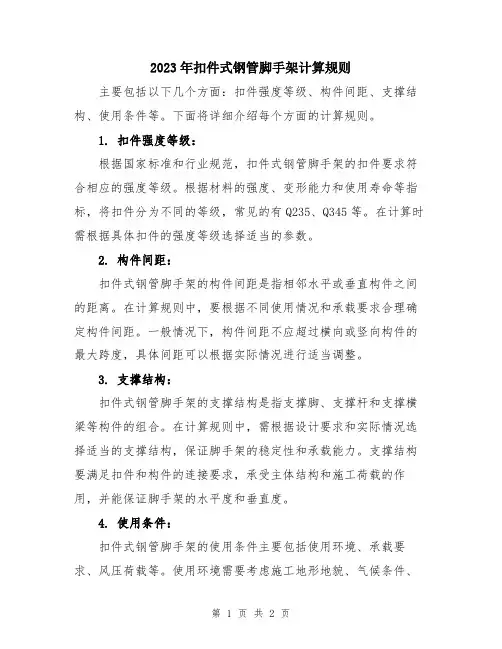 2023年扣件式钢管脚手架计算规则

主要包括以下几个方面：扣件强度等级、构件间距、支撑结构、使用条件等。下面将详细介绍每个方面的计算规则。

1. 扣件强度等级：

根据国家标准和行业规范，扣件式钢管脚手架的扣件要求符合相应的强度等级。根据材料的强度、变形能力和使用寿命等指标，将扣件分为不同的等级，常见的有Q235、Q345等。在计算时需根据具体扣件的强度等级选择适当的参数。

2. 构件间距：

扣件式钢管脚手架的构件间距是指相邻水平或垂直构件之间的距离。在计算规则中，要根据不同使用情况和承载要求合理确定构件间距。一般情况下，构件间距不应超过横向或竖向构件的最大跨度，具体间距可以根据实际情况进行适当调整。

3. 支撑结构：

扣件式钢管脚手架的支撑结构是指支撑脚、支撑杆和支撑横梁等构件的组合。在计算规则中，需根据设计要求和实际情况选择适当的支撑结构，保证脚手架的稳定性和承载能力。支撑结构要满足扣件和构件的连接要求，承受主体结构和施工荷载的作用，并能保证脚手架的水平度和垂直度。

4. 使用条件：

扣件式钢管脚手架的使用条件主要包括使用环境、承载要求、风压荷载等。使用环境需要考虑施工地形地貌、气候条件、

第 1 页 共 2 页